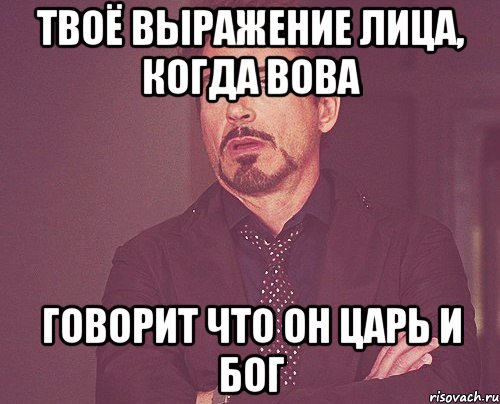 ТВОЁ ВЫРАЖЕНИЕ ЛИЦА, КОГДА ВОВА

ГОВОРИТ ЧТО ОН ЦАРЬ И БОГ

risovach.ru